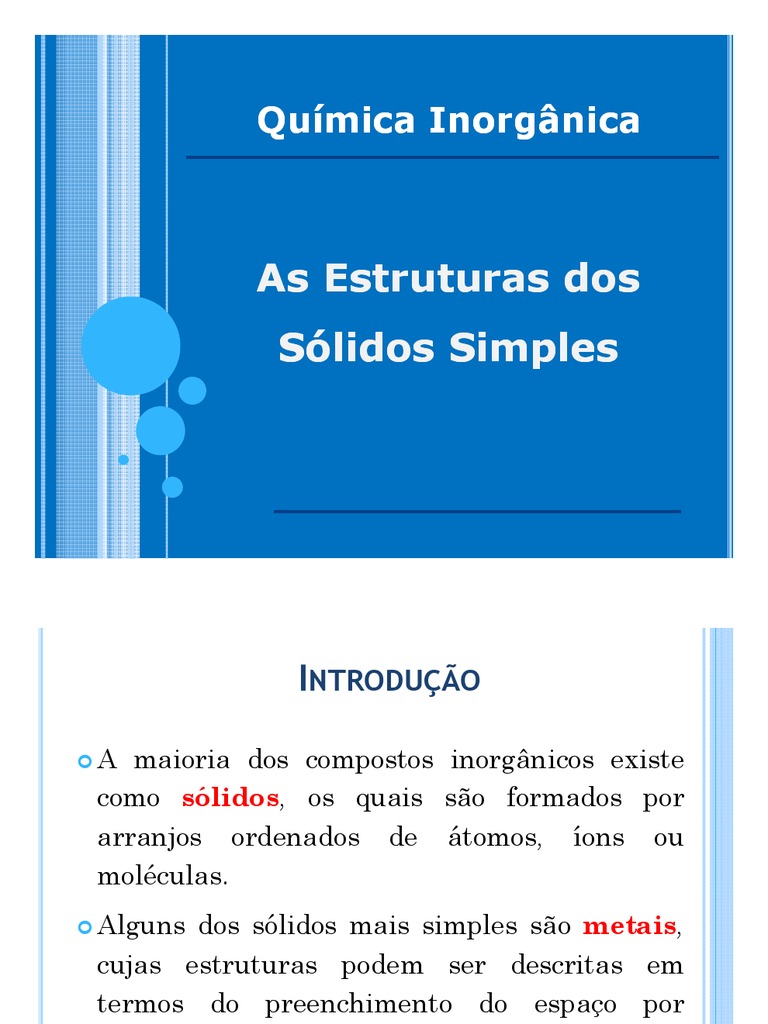 Química Inorgânica

As Estruturas dos Sólidos Simples

INTRODUÇÃO

A maioria dos compostos inorgânicos existe como sólidos, os quais são formados por arranjos ordenados de átomos, íons ou moléculas.

Alguns dos sólidos mais simples são metais, cujas estruturas podem ser descritas em termos do preenchimento do espaço por